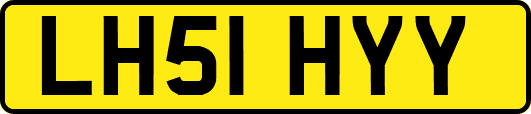 LH51 HYY